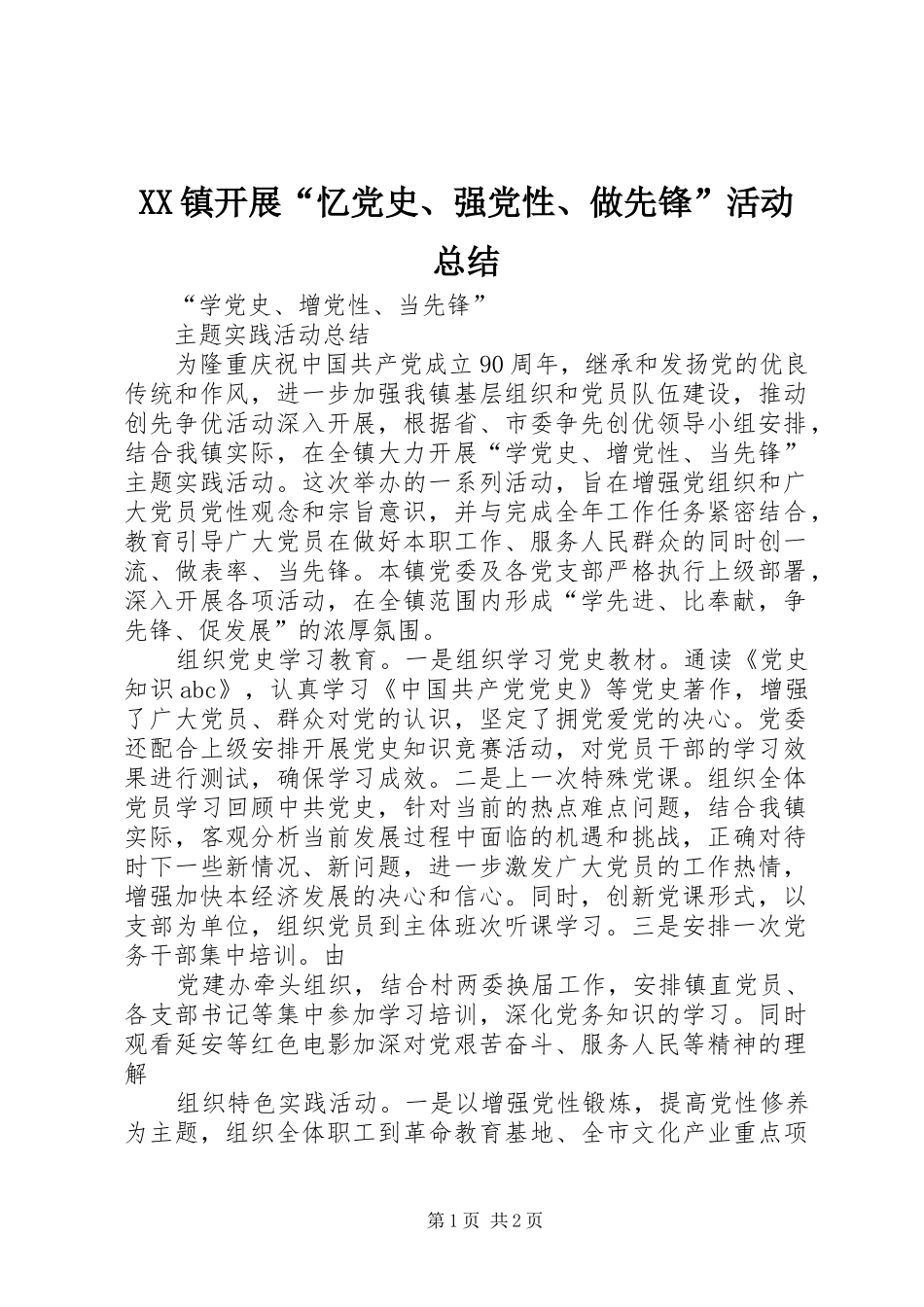 XX镇开展“忆党史、强党性、做先锋”活动总结

“学党史、增党性、当先锋”

主题实践活动总结

为隆重庆祝中国共产党成立90周年，继承和发扬党的优良传统和作风，进一步加强我镇基层组织和党员队伍建设，推动创先争优活动深入开展，根据省、市委争先创优领导小组安排，结合我镇实际，在全镇大力开展“学党史、增党性、当先锋”主题实践活动。这次举办的一系列活动，旨在增强党组织和广大党员党性观念和宗旨意识，并与完成全年工作任务紧密结合，教育引导广大党员在做好本职工作、服务人民群众的同时创一流、做表率、当先锋。本镇党委及各党支部严格执行上级部署，深入开展各项活动，在全镇范围内形成“学先进、比奉献，争先锋、促发展”的浓厚氛围。

组织党史学习教育。一是组织学习党史教材。通读《党史知识abc》，认真学习《中国共产党党史》等党史著作，增强了广大党员、群众对党的认识，坚定了拥党爱党的决心。党委还配合上级安排开展党史知识竞赛活动，对党员干部的学习效果进行测试，确保学习成效。二是上一次特殊党课。组织全体党员学习回顾中共党史，针对当前的热点难点问题，结合我镇实际，客观分析当前发展过程中面临的机遇和挑战，正确对待时下一些新情况、新问题，进一步激发广大党员的工作热情，增强加快本经济发展的决心和信心。同时，创新党课形式，以支部为单位，组织党员到主体班次听课学习。三是安排一次党务干部集中培训。由

党建办牵头组织，结合村两委换届工作，安排镇直党员、各支部书记等集中参加学习培训，深化党务知识的学习。同时观看延安等红色电影加深对党艰苦奋斗、服务人民等精神的理解

组织特色实践活动。一是以增强党性锻炼，提高党性修养为主题，组织全体职工到革命教育基地、全市文化产业重点项

第1页 共2页